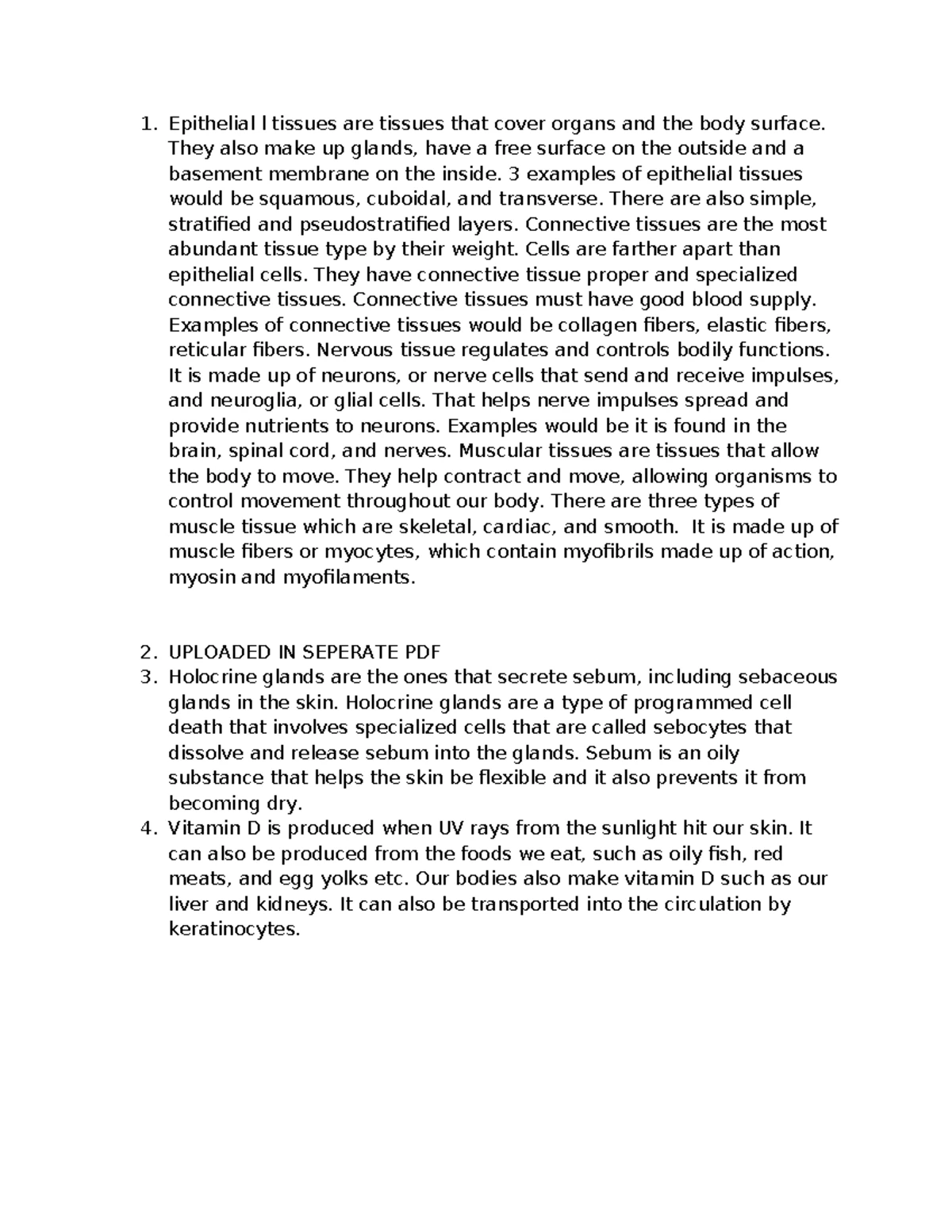 1. Epithelial l tissues are tissues that cover organs and the body surface. They also make up glands, have a free surface on the outside and a basement membrane on the inside. 3 examples of epithelial tissues would be squamous, cuboidal, and transverse. There are also simple, stratified and pseudostratified layers. Connective tissues are the most abundant tissue type by their weight. Cells are farther apart than epithelial cells. They have connective tissue proper and specialized connective tissues. Connective tissues must have good blood supply. Examples of connective tissues would be collagen fibers, elastic fibers, reticular fibers. Nervous tissue regulates and controls bodily functions. It is made up of neurons, or nerve cells that send and receive impulses, and neuroglia, or glial cells. That helps nerve impulses spread and provide nutrients to neurons. Examples would be it is found in the brain, spinal cord, and nerves. Muscular tissues are tissues that allow the body to move. They help contract and move, allowing organisms to control movement throughout our body. There are three types of muscle tissue which are skeletal, cardiac, and smooth. It is made up of muscle fibers or myocytes, which contain myofibrils made up of action, myosin and myofilaments.

2. UPLOADED IN SEPERATE PDF
3. Holocrine glands are the ones that secrete sebum, including sebaceous glands in the skin. Holocrine glands are a type of programmed cell death that involves specialized cells that are called sebocytes that dissolve and release sebum into the glands. Sebum is an oily substance that helps the skin be flexible and it also prevents it from becoming dry.
4. Vitamin D is produced when UV rays from the sunlight hit our skin. It can also be produced from the foods we eat, such as oily fish, red meats, and egg yolks etc. Our bodies also make vitamin D such as our liver and kidneys. It can also be transported into the circulation by keratinocytes.